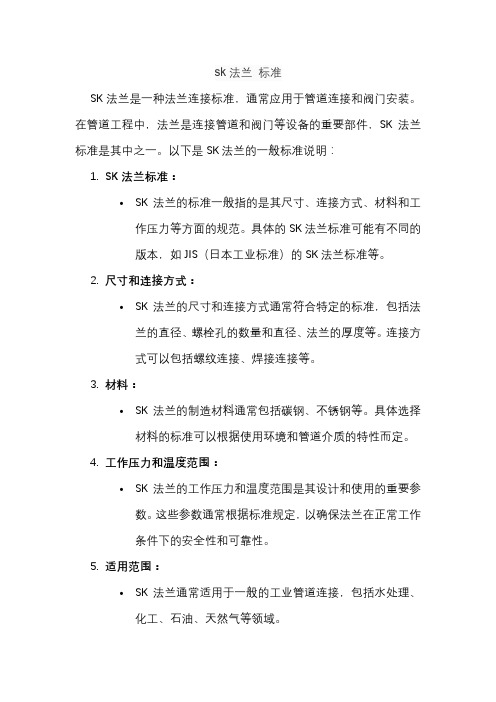 sk 法兰 标准

SK 法兰是一种法兰连接标准，通常应用于管道连接和阀门安装。在管道工程中，法兰是连接管道和阀门等设备的重要部件，SK 法兰标准是其中之一。以下是 SK 法兰的一般标准说明：

1. SK 法兰标准：

• SK 法兰的标准一般指的是其尺寸、连接方式、材料和工作压力等方面的规范。具体的 SK 法兰标准可能有不同的版本，如 JIS（日本工业标准）的 SK 法兰标准等。

2. 尺寸和连接方式：

• SK 法兰的尺寸和连接方式通常符合特定的标准，包括法兰的直径、螺栓孔的数量和直径、法兰的厚度等。连接方式可以包括螺纹连接、焊接连接等。

3. 材料：

• SK 法兰的制造材料通常包括碳钢、不锈钢等。具体选择材料的标准可以根据使用环境和管道介质的特性而定。

4. 工作压力和温度范围：

• SK 法兰的工作压力和温度范围是其设计和使用的重要参数。这些参数通常根据标准规定，以确保法兰在正常工作条件下的安全性和可靠性。

5. 适用范围：

• SK 法兰通常适用于一般的工业管道连接，包括水处理、化工、石油、天然气等领域。